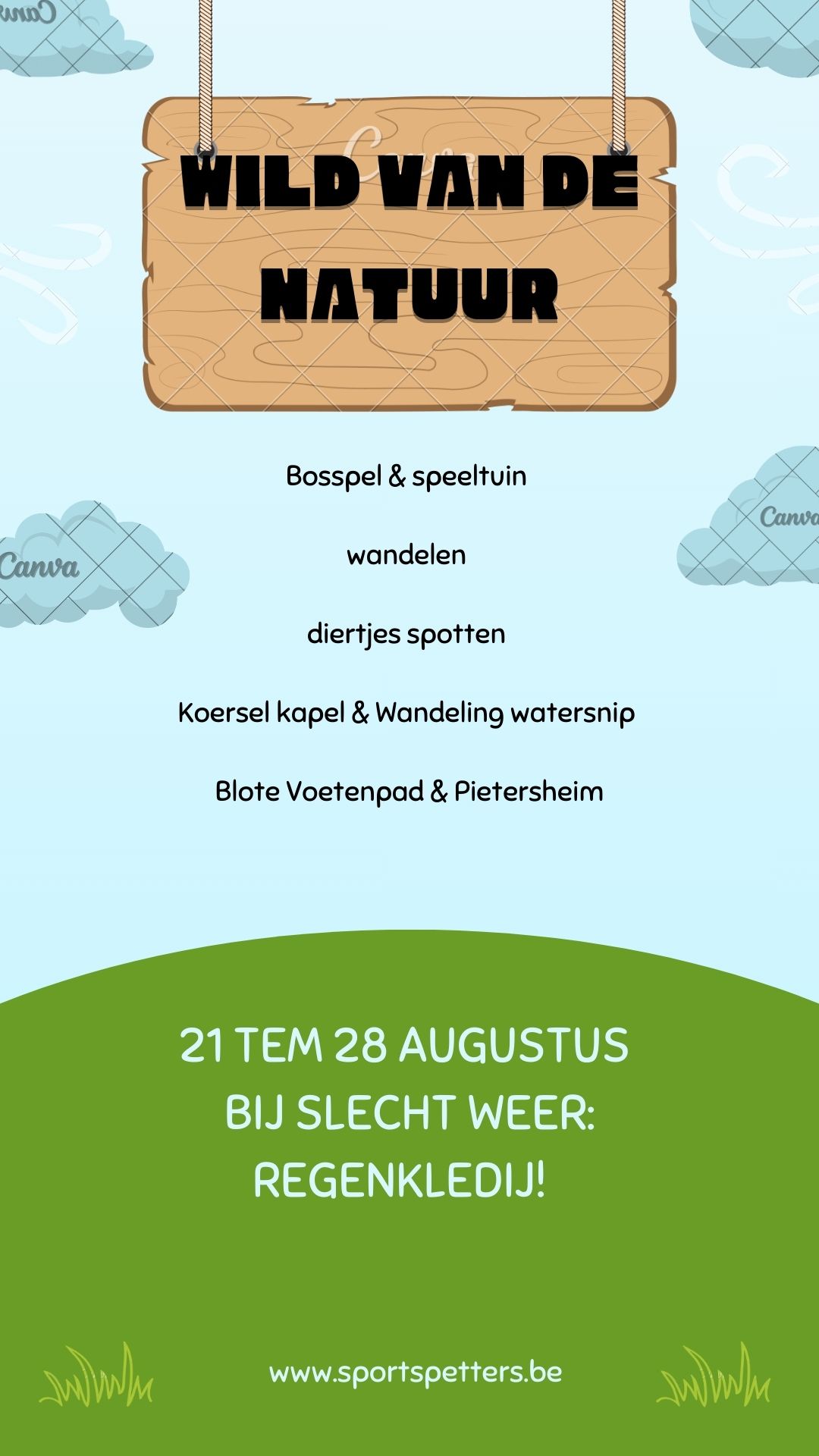 WILD VAN DE NATUUR

Bosspel & speeltuin

wandelen

diertjes spotten

Koersel kapel & Wandeling watersnip

Blote Voetenpad & Pietersheim

21 TEM 28 AUGUSTUS
BIJ SLECHT WEER:
REGENKLEDIJ!

www.sportspetters.be

Canva